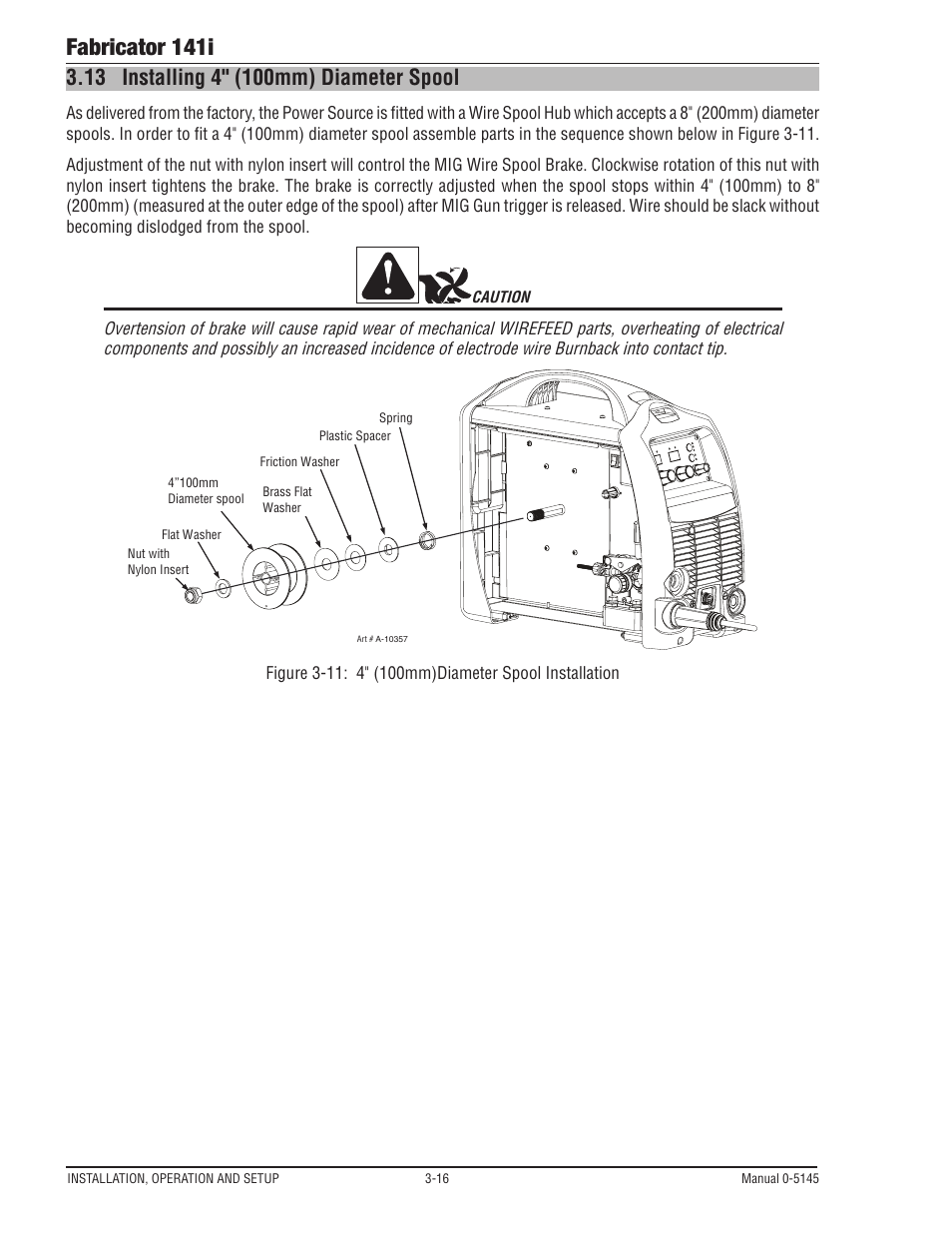 Fabricator 141i

3.13 Installing 4" (100mm) Diameter Spool

As delivered from the factory, the Power Source is fitted with a Wire Spool Hub which accepts a 8" (200mm) diameter spools. In order to fit a 4" (100mm) diameter spool assemble parts in the sequence shown below in Figure 3-11.

Adjustment of the nut with nylon insert will control the MIG Wire Spool Brake. Clockwise rotation of this nut with nylon insert tightens the brake. The brake is correctly adjusted when the spool stops within 4" (100mm) to 8" (200mm) (measured at the outer edge of the spool) after MIG Gun trigger is released. Wire should be slack without becoming dislodged from the spool.

CAUTION

Overtension of brake will cause rapid wear of mechanical WIREFEED parts, overheating of electrical components and possibly an increased incidence of electrode wire Burnback into contact tip.

Spring
Plastic Spacer
Friction Washer
4"100mm Diameter spool
Brass Flat Washer
Flat Washer
Nut with Nylon Insert
Art # A-10357

Figure 3-11: 4" (100mm)Diameter Spool Installation

INSTALLATION, OPERATION AND SETUP 3-16 Manual 0-5145